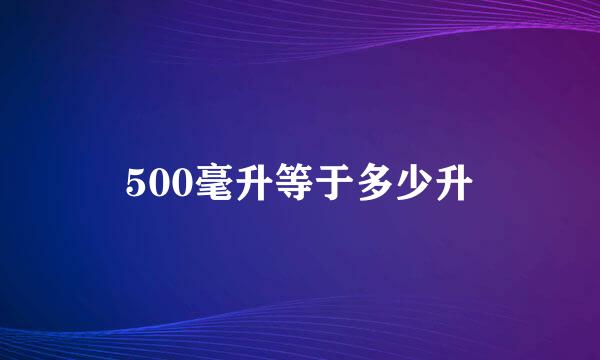 500毫升等于多少升